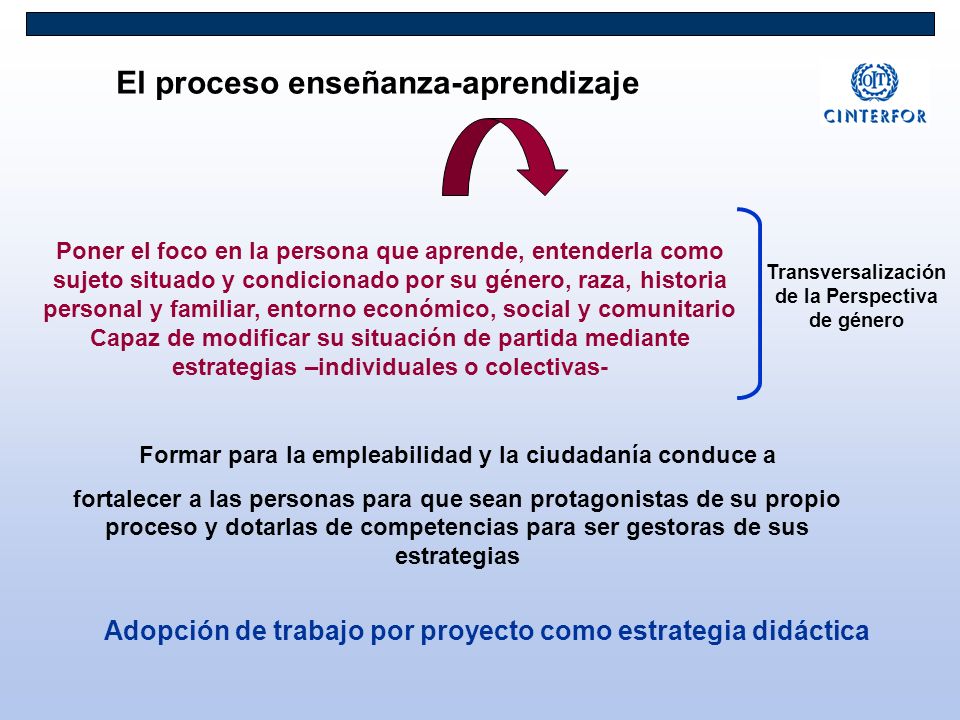 El proceso enseñanza-aprendizaje

OIT
CINTERFOR

Poner el foco en la persona que aprende, entenderla como sujeto situado y condicionado por su género, raza, historia personal y familiar, entorno económico, social y comunitario
Capaz de modificar su situación de partida mediante estrategias –individuales o colectivas-

Transversalización de la Perspectiva de género

Formar para la empleabilidad y la ciudadanía conduce a

fortalecer a las personas para que sean protagonistas de su propio proceso y dotarlas de competencias para ser gestoras de sus estrategias

Adopción de trabajo por proyecto como estrategia didáctica